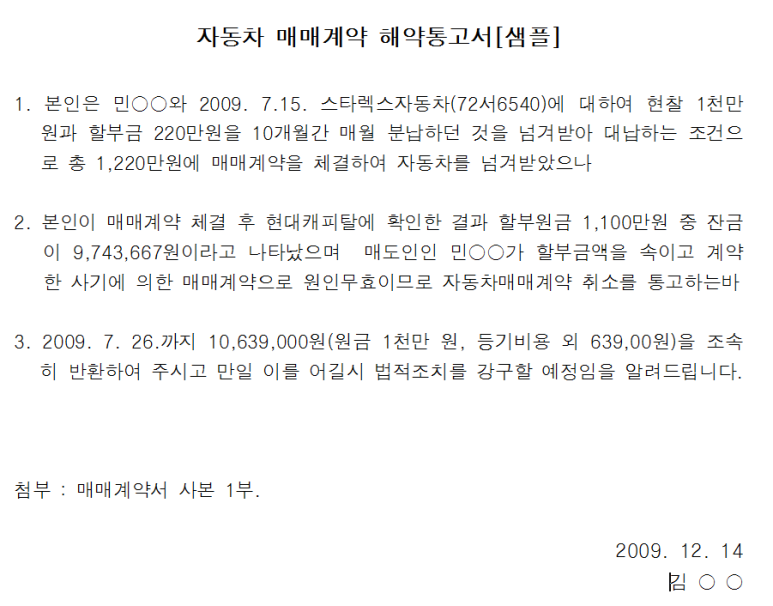 자동차 매매계약 해약통고서[샘플]

1. 본인은 민○○와 2009. 7.15. 스타렉스자동차(72서6540)에 대하여 현찰 1천만원과 할부금 220만원을 10개월간 매월 분납하던 것을 넘겨받아 대납하는 조건으로 총 1,220만원에 매매계약을 체결하여 자동차를 넘겨받았으나

2. 본인이 매매계약 체결 후 현대캐피탈에 확인한 결과 할부원금 1,100만원 중 잔금이 9,743,667원이라고 나타났으며 매도인인 민○○가 할부금액을 속이고 계약한 사기에 의한 매매계약으로 원인무효이므로 자동차매매계약 취소를 통고하는바

3. 2009. 7. 26.까지 10,639,000원(원금 1천만 원, 등기비용 외 639,00원)을 조속히 반환하여 주시고 만일 이를 어길시 법적조치를 강구할 예정임을 알려드립니다.

첨부 : 매매계약서 사본 1부.

2009. 12. 14
김 ○ ○